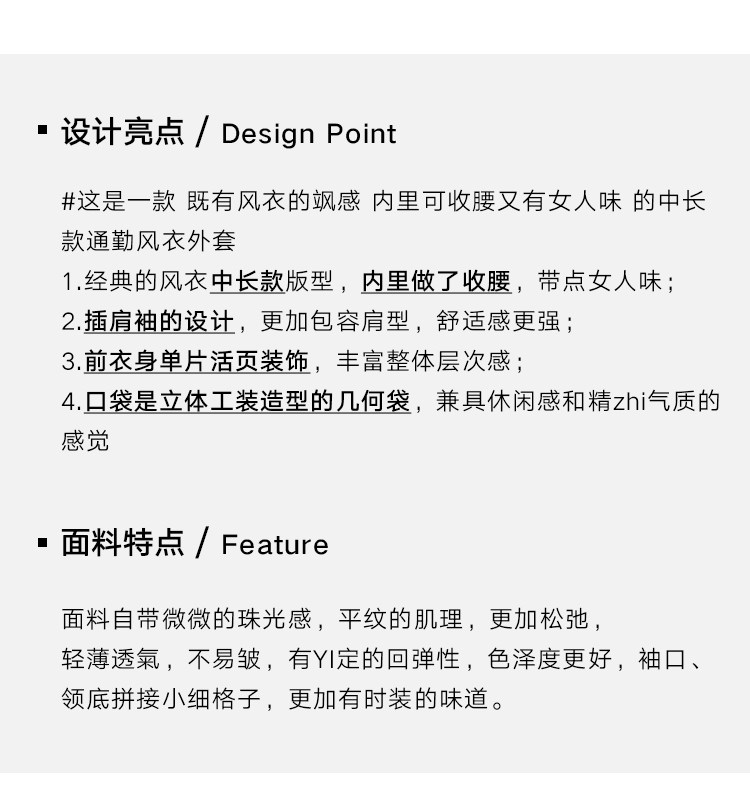 ▪ 设计亮点 / Design Point

#这是一款 既有风衣的飒感 内里可收腰又有女人味 的中长款通勤风衣外套
1.经典的风衣中长款版型，内里做了收腰，带点女人味；
2.插肩袖的设计，更加包容肩型，舒适感更强；
3.前衣身单片活页装饰，丰富整体层次感；
4.口袋是立体工装造型的几何袋，兼具休闲感和精zhi气质的感觉

▪ 面料特点 / Feature

面料自带微微的珠光感，平纹的肌理，更加松弛，
轻薄透氣，不易皱，有YI定的回弹性，色泽度更好，袖口、领底拼接小细格子，更加有时装的味道。